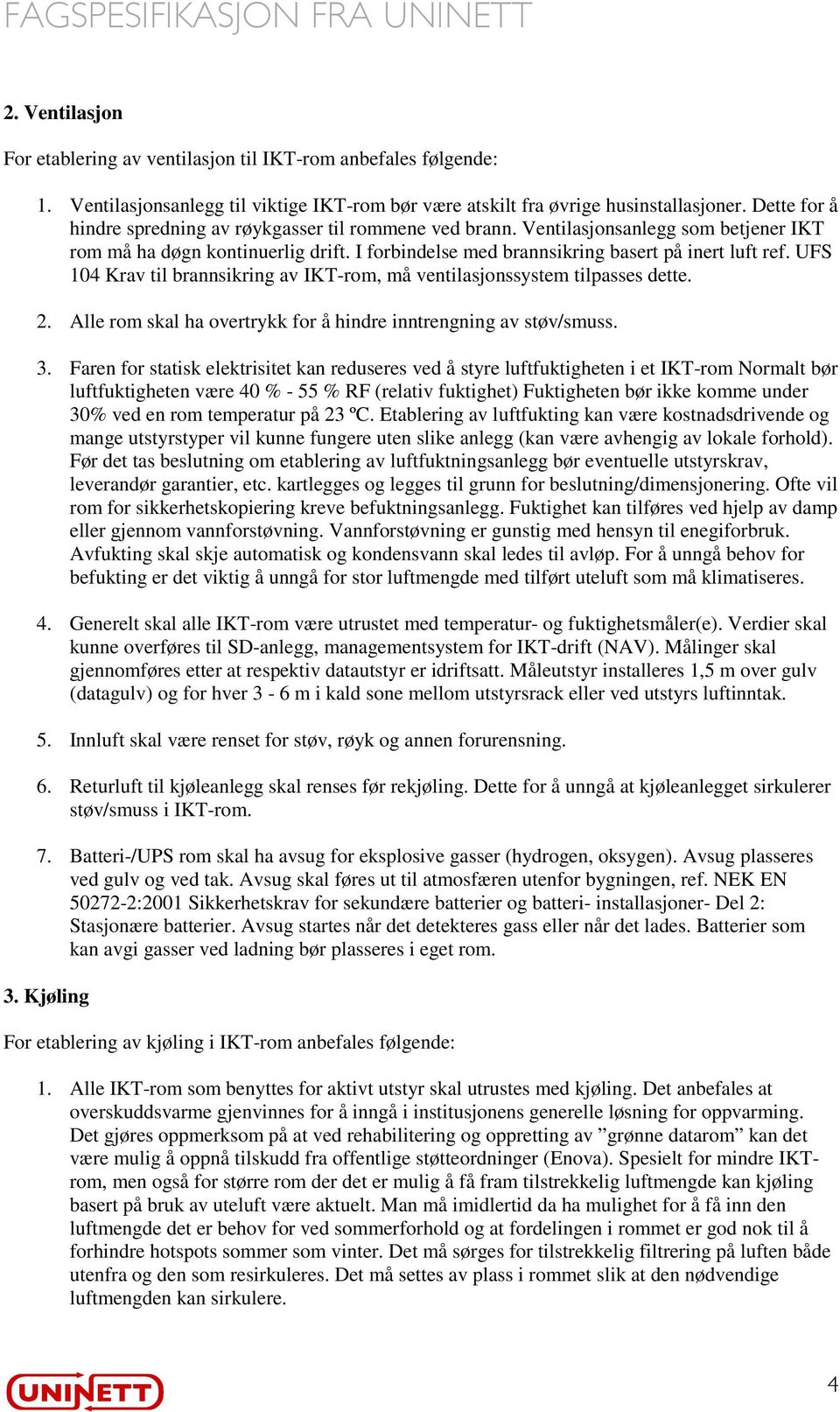 FAGSPESIFIKASJON FRA UNINETT

2. Ventilasjon

For etablering av ventilasjon til IKT-rom anbefales følgende:

1. Ventilasjonsanlegg til viktige IKT-rom bør være atskilt fra øvrige husinstallasjoner. Dette for å hindre spredning av røykgasser til rommene ved brann. Ventilasjonsanlegg som betjener IKT rom må ha døgn kontinuerlig drift. I forbindelse med brannsikring basert på inert luft ref. UFS 104 Krav til brannsikring av IKT-rom, må ventilasjonssystem tilpasses dette.

2. Alle rom skal ha overtrykk for å hindre inntrengning av støv/smuss.

3. Faren for statisk elektrisitet kan reduseres ved å styre luftfuktigheten i et IKT-rom Normalt bør luftfuktigheten være 40 % - 55 % RF (relativ fuktighet) Fuktigheten bør ikke komme under 30% ved en rom temperatur på 23 ºC. Etablering av luftfukting kan være kostnadsdrivende og mange utstyrstyper vil kunne fungere uten slike anlegg (kan være avhengig av lokale forhold). Før det tas beslutning om etablering av luftfuktningsanlegg bør eventuelle utstyrskrav, leverandør garantier, etc. kartlegges og legges til grunn for beslutning/dimensjonering. Ofte vil rom for sikkerhetskopiering kreve befuktningsanlegg. Fuktighet kan tilføres ved hjelp av damp eller gjennom vannforstøvning. Vannforstøvning er gunstig med hensyn til enegiforbruk. Avfukting skal skje automatisk og kondensvann skal ledes til avløp. For å unngå behov for befukting er det viktig å unngå for stor luftmengde med tilført uteluft som må klimatiseres.

4. Generelt skal alle IKT-rom være utrustet med temperatur- og fuktighetsmåler(e). Verdier skal kunne overføres til SD-anlegg, managementsystem for IKT-drift (NAV). Målinger skal gjennomføres etter at respektiv datautstyr er idriftsatt. Måleutstyr installeres 1,5 m over gulv (datagulv) og for hver 3 - 6 m i kald sone mellom utstyrsrack eller ved utstyrs luftinntak.

5. Innluft skal være renset for støv, røyk og annen forurensning.

6. Returluft til kjøleanlegg skal renses før rekjøling. Dette for å unngå at kjøleanlegget sirkulerer støv/smuss i IKT-rom.

7. Batteri-/UPS rom skal ha avsug for eksplosive gasser (hydrogen, oksygen). Avsug plasseres ved gulv og ved tak. Avsug skal føres ut til atmosfæren utenfor bygningen, ref. NEK EN 50272-2:2001 Sikkerhetskrav for sekundære batterier og batteri- installasjoner- Del 2: Stasjonære batterier. Avsug startes når det detekteres gass eller når det lades. Batterier som kan avgi gasser ved ladning bør plasseres i eget rom.

3. Kjøling

For etablering av kjøling i IKT-rom anbefales følgende:

1. Alle IKT-rom som benyttes for aktivt utstyr skal utrustes med kjøling. Det anbefales at overskuddsvarme gjenvinnes for å inngå i institusjonens generelle løsning for oppvarming. Det gjøres oppmerksom på at ved rehabilitering og oppretting av ”grønne datarom” kan det være mulig å oppnå tilskudd fra offentlige støtteordninger (Enova). Spesielt for mindre IKT-rom, men også for større rom der det er mulig å få fram tilstrekkelig luftmengde kan kjøling basert på bruk av uteluft være aktuelt. Man må imidlertid da ha mulighet for å få inn den luftmengde det er behov for ved sommerforhold og at fordelingen i rommet er god nok til å forhindre hotspots sommer som vinter. Det må sørges for tilstrekkelig filtrering på luften både utenfra og den som resirkuleres. Det må settes av plass i rommet slik at den nødvendige luftmengden kan sirkulere.

UNINETT

4